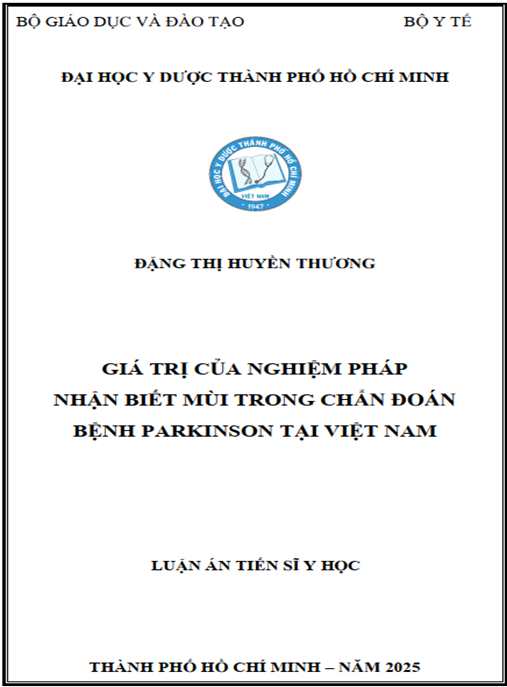 BỘ GIÁO DỤC VÀ ĐÀO TẠO

BỘ Y TẾ

ĐẠI HỌC Y DƯỢC THÀNH PHỐ HỒ CHÍ MINH

ĐẠI HỌC Y DƯỢC THÀNH PHỐ HỒ CHÍ MINH
VIỆT NAM
1947

ĐẶNG THỊ HUYỀN THƯƠNG

GIÁ TRỊ CỦA NGHIỆM PHÁP NHẬN BIẾT MÙI TRONG CHẨN ĐOÁN BỆNH PARKINSON TẠI VIỆT NAM

LUẬN ÁN TIẾN SĨ Y HỌC

THÀNH PHỐ HỒ CHÍ MINH – NĂM 2025